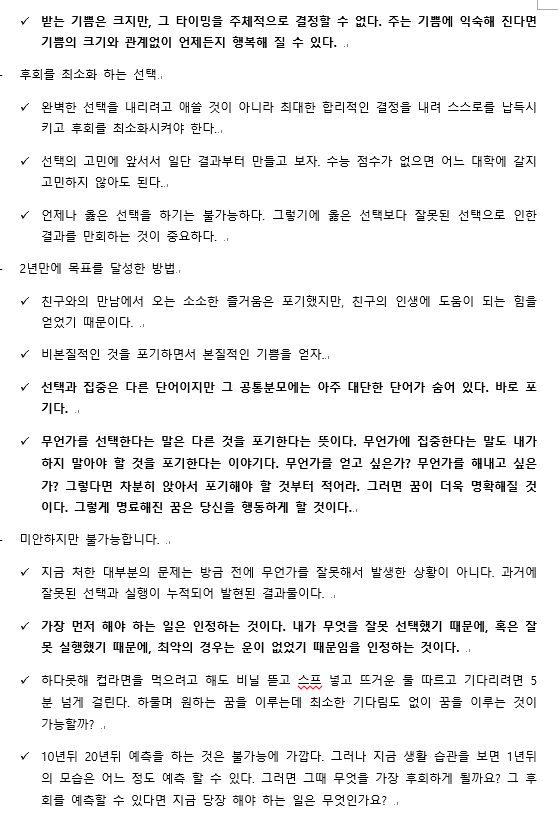 ✓ 받는 기쁨은 크지만, 그 타이밍을 주체적으로 결정할 수 없다. 주는 기쁨에 익숙해 진다면 기쁨의 크기와 관계없이 언제든지 행복해 질 수 있다.

- 후회를 최소화 하는 선택

✓ 완벽한 선택을 내리려고 애쓸 것이 아니라 최대한 합리적인 결정을 내려 스스로를 납득시키고 후회를 최소화시켜야 한다.

✓ 선택의 고민에 앞서서 일단 결과부터 만들고 보자. 수능 점수가 없으면 어느 대학에 갈지 고민하지 않아도 된다.

✓ 언제나 옳은 선택을 하기는 불가능하다. 그렇기에 옳은 선택보다 잘못된 선택으로 인한 결과를 만회하는 것이 중요하다.

- 2년만에 목표를 달성한 방법

✓ 친구와의 만남에서 오는 소소한 즐거움은 포기했지만, 친구의 인생에 도움이 되는 힘을 얻었기 때문이다.

✓ 비본질적인 것을 포기하면서 본질적인 기쁨을 얻자.

✓ 선택과 집중은 다른 단어이지만 그 공통분모에는 아주 대단한 단어가 숨어 있다. 바로 포기다.

✓ 무언가를 선택한다는 말은 다른 것을 포기한다는 뜻이다. 무언가에 집중한다는 말도 내가 하지 말아야 할 것을 포기한다는 이야기다. 무언가를 얻고 싶은가? 무언가를 해내고 싶은가? 그렇다면 차분히 앉아서 포기해야 할 것부터 적어라. 그러면 꿈이 더욱 명확해질 것이다. 그렇게 명료해진 꿈은 당신을 행동하게 할 것이다.

- 미안하지만 불가능합니다.

✓ 지금 처한 대부분의 문제는 방금 전에 무언가를 잘못해서 발생한 상황이 아니다. 과거에 잘못된 선택과 실행이 누적되어 발현된 결과물이다.

✓ 가장 먼저 해야 하는 일은 인정하는 것이다. 내가 무엇을 잘못 선택했기 때문에, 혹은 잘못 실행했기 때문에, 최악의 경우는 운이 없었기 때문임을 인정하는 것이다.

✓ 하다못해 컵라면을 먹으려고 해도 비닐 뜯고 스프 넣고 뜨거운 물 따르고 기다리려면 5분 넘게 걸린다. 하물며 원하는 꿈을 이루는데 최소한 기다림도 없이 꿈을 이루는 것이 가능할까?

✓ 10년뒤 20년뒤 예측을 하는 것은 불가능에 가깝다. 그러나 지금 생활 습관을 보면 1년뒤의 모습은 어느 정도 예측 할 수 있다. 그러면 그때 무엇을 가장 후회하게 될까요? 그 후회를 예측할 수 있다면 지금 당장 해야 하는 일은 무엇인가요?